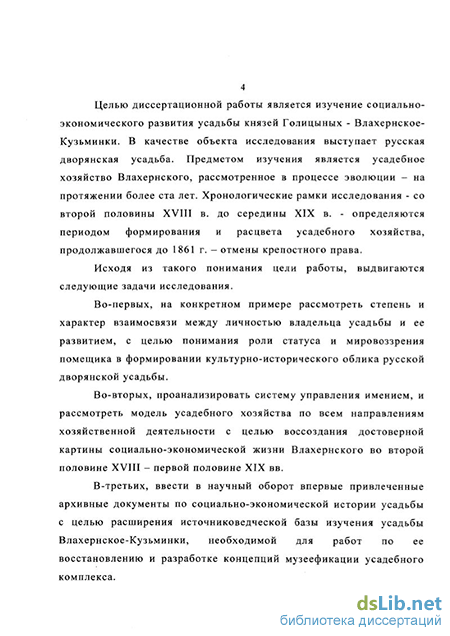 4

Целью диссертационной работы является изучение социально-экономического развития усадьбы князей Голицыных - Влахернское-Кузьминки. В качестве объекта исследования выступает русская дворянская усадьба. Предметом изучения является усадебное хозяйство Влахернского, рассмотренное в процессе эволюции – на протяжении более ста лет. Хронологические рамки исследования - со второй половины XVIII в. до середины XIX в. - определяются периодом формирования и расцвета усадебного хозяйства, продолжавшегося до 1861 г. – отмены крепостного права.

Исходя из такого понимания цели работы, выдвигаются следующие задачи исследования.

Во-первых, на конкретном примере рассмотреть степень и характер взаимосвязи между личностью владельца усадьбы и ее развитием, с целью понимания роли статуса и мировоззрения помещика в формировании культурно-исторического облика русской дворянской усадьбы.

Во-вторых, проанализировать систему управления имением, и рассмотреть модель усадебного хозяйства по всем направлениям хозяйственной деятельности с целью воссоздания достоверной картины социально-экономической жизни Влахернского во второй половине XVIII – первой половине XIX вв.

В-третьих, ввести в научный оборот впервые привлеченные архивные документы по социально-экономической истории усадьбы с целью расширения источниковедческой базы изучения усадьбы Влахернское-Кузьминки, необходимой для работ по ее восстановлению и разработке концепций музеефикации усадебного комплекса.

dsLib.net
библиотека диссертаций